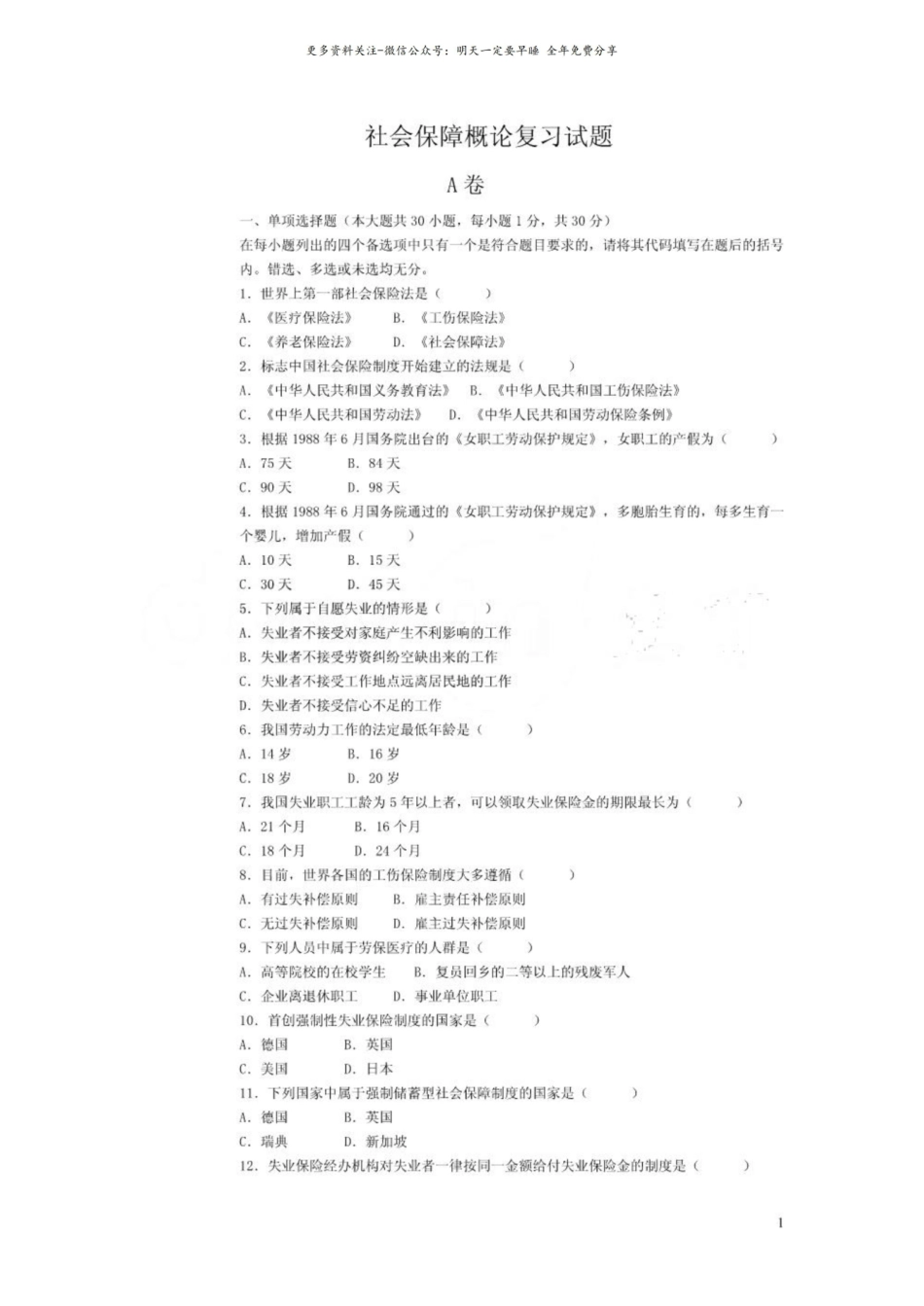 更多资料关注-微信公众号：明天一定要早睡 全年免费分享

社会保障概论复习试题

A卷

一、单项选择题（本大题共30小题，每小题1分，共30分）
在每小题列出的四个备选项中只有一个是符合题目要求的，请将其代码填写在题后的括号内。错选、多选或未选均无分。

1. 世界上第一部社会保险法是（ ）
A. 《医疗保险法》 B. 《工伤保险法》
C. 《养老保险法》 D. 《社会保障法》

2. 标志中国社会保险制度开始建立的法规是（ ）
A. 《中华人民共和国义务教育法》 B. 《中华人民共和国工伤保险法》
C. 《中华人民共和国劳动法》 D. 《中华人民共和国劳动保险条例》

3. 根据1988年6月国务院出台的《女职工劳动保护规定》，女职工的产假为（ ）
A. 75天 B. 84天
C. 90天 D. 98天

4. 根据1988年6月国务院通过的《女职工劳动保护规定》，多胞胎生育的，每多生育一个婴儿，增加产假（ ）
A. 10天 B. 15天
C. 30天 D. 45天

5. 下列属于自愿失业的情形是（ ）
A. 失业者不接受对家庭产生不利影响的工作
B. 失业者不接受劳资纠纷空缺出来的工作
C. 失业者不接受工作地点远离居民地的工作
D. 失业者不接受信心不足的工作

6. 我国劳动力工作的法定最低年龄是（ ）
A. 14岁 B. 16岁
C. 18岁 D. 20岁

7. 我国失业职工工龄为5年以上者，可以领取失业保险金的期限最长为（ ）
A. 21个月 B. 16个月
C. 18个月 D. 24个月

8. 目前，世界各国的工伤保险制度大多遵循（ ）
A. 有过失补偿原则 B. 雇主责任补偿原则
C. 无过失补偿原则 D. 雇主过失补偿原则

9. 下列人员中属于劳保医疗的人群是（ ）
A. 高等院校的在校学生 B. 复员回乡的二等以上的残废军人
C. 企业离退休职工 D. 事业单位职工

10. 首创强制性失业保险制度的国家是（ ）
A. 德国 B. 英国
C. 美国 D. 日本

11. 下列国家中属于强制储蓄型社会保障制度的国家是（ ）
A. 德国 B. 英国
C. 瑞典 D. 新加坡

12. 失业保险经办机构对失业者一律按同一金额给付失业保险金的制度是（ ）

1